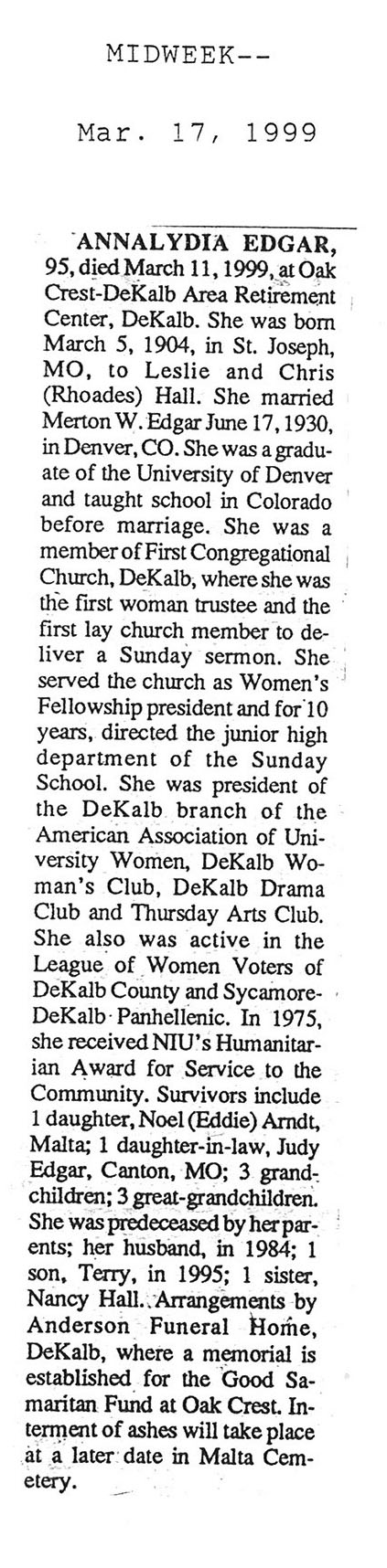 MIDWEEK--

Mar. 17, 1999

ANNALYDIA EDGAR, 95, died March 11, 1999, at Oak Crest-DeKalb Area Retirement Center, DeKalb. She was born March 5, 1904, in St. Joseph, MO, to Leslie and Chris (Rhoades) Hall. She married Merton W. Edgar June 17, 1930, in Denver, CO. She was a graduate of the University of Denver and taught school in Colorado before marriage. She was a member of First Congregational Church, DeKalb, where she was the first woman trustee and the first lay church member to deliver a Sunday sermon. She served the church as Women's Fellowship president and for 10 years, directed the junior high department of the Sunday School. She was president of the DeKalb branch of the American Association of University Women, DeKalb Woman's Club, DeKalb Drama Club and Thursday Arts Club. She also was active in the League of Women Voters of DeKalb County and Sycamore-DeKalb Panhellenic. In 1975, she received NIU's Humanitarian Award for Service to the Community. Survivors include 1 daughter, Noel (Eddie) Arndt, Malta; 1 daughter-in-law, Judy Edgar, Canton, MO; 3 grandchildren; 3 great-grandchildren. She was predeceased by her parents; her husband, in 1984; 1 son, Terry, in 1995; 1 sister, Nancy Hall. Arrangements by Anderson Funeral Home, DeKalb, where a memorial is established for the Good Samaritan Fund at Oak Crest. Interment of ashes will take place at a later date in Malta Cemetery.